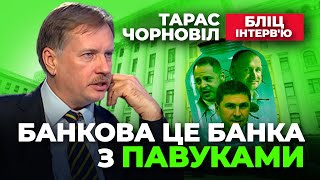 ТАРАС ЧОРНОВІЛ

БЛІЦ ІНТЕРВ'Ю

БАНКОВА ЦЕ БАНКА З ПАВУКАМИ